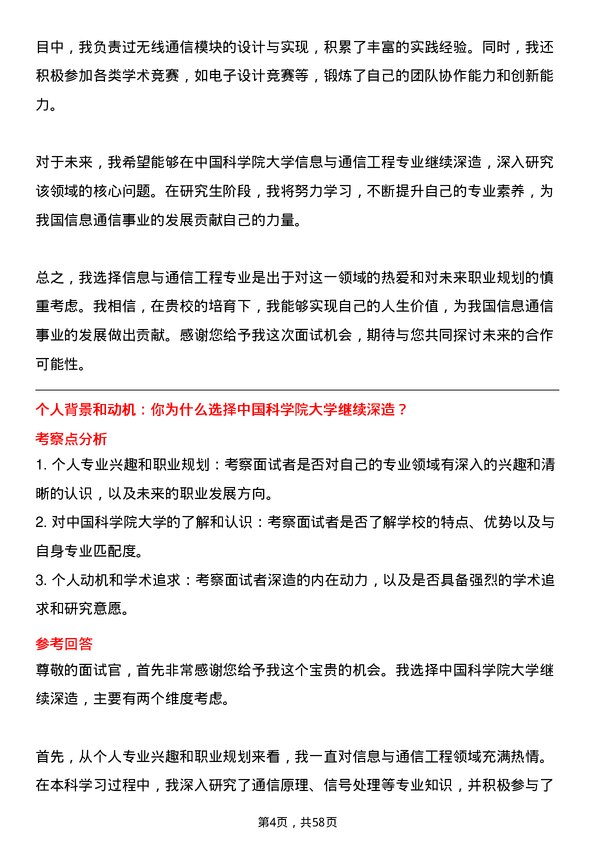 目中，我负责过无线通信模块的设计与实现，积累了丰富的实践经验。同时，我还积极参加各类学术竞赛，如电子设计竞赛等，锻炼了自己的团队协作能力和创新能力。

对于未来，我希望能够在中国科学院大学信息与通信工程专业继续深造，深入研究该领域的核心问题。在研究生阶段，我将努力学习，不断提升自己的专业素养，为我国信息通信事业的发展贡献自己的力量。

总之，我选择信息与通信工程专业是出于对这一领域的热爱和对未来职业规划的慎重考虑。我相信，在贵校的培育下，我能够实现自己的人生价值，为我国信息通信事业的发展做出贡献。感谢您给予我这次面试机会，期待与您共同探讨未来的合作可能性。

个人背景和动机：你为什么选择中国科学院大学继续深造？

考察点分析

1. 个人专业兴趣和职业规划：考察面试者是否对自己的专业领域有深入的兴趣和清晰的认识，以及未来的职业发展方向。

2. 对中国科学院大学的了解和认识：考察面试者是否了解学校的特点、优势以及与自身专业匹配度。

3. 个人动机和学术追求：考察面试者深造的内在动力，以及是否具备强烈的学术追求和研究意愿。

参考回答

尊敬的面试官，首先非常感谢您给予我这个宝贵的机会。我选择中国科学院大学继续深造，主要有两个维度考虑。

首先，从个人专业兴趣和职业规划来看，我一直对信息与通信工程领域充满热情。在本科学习过程中，我深入研究了通信原理、信号处理等专业知识，并积极参与了

第4页，共58页